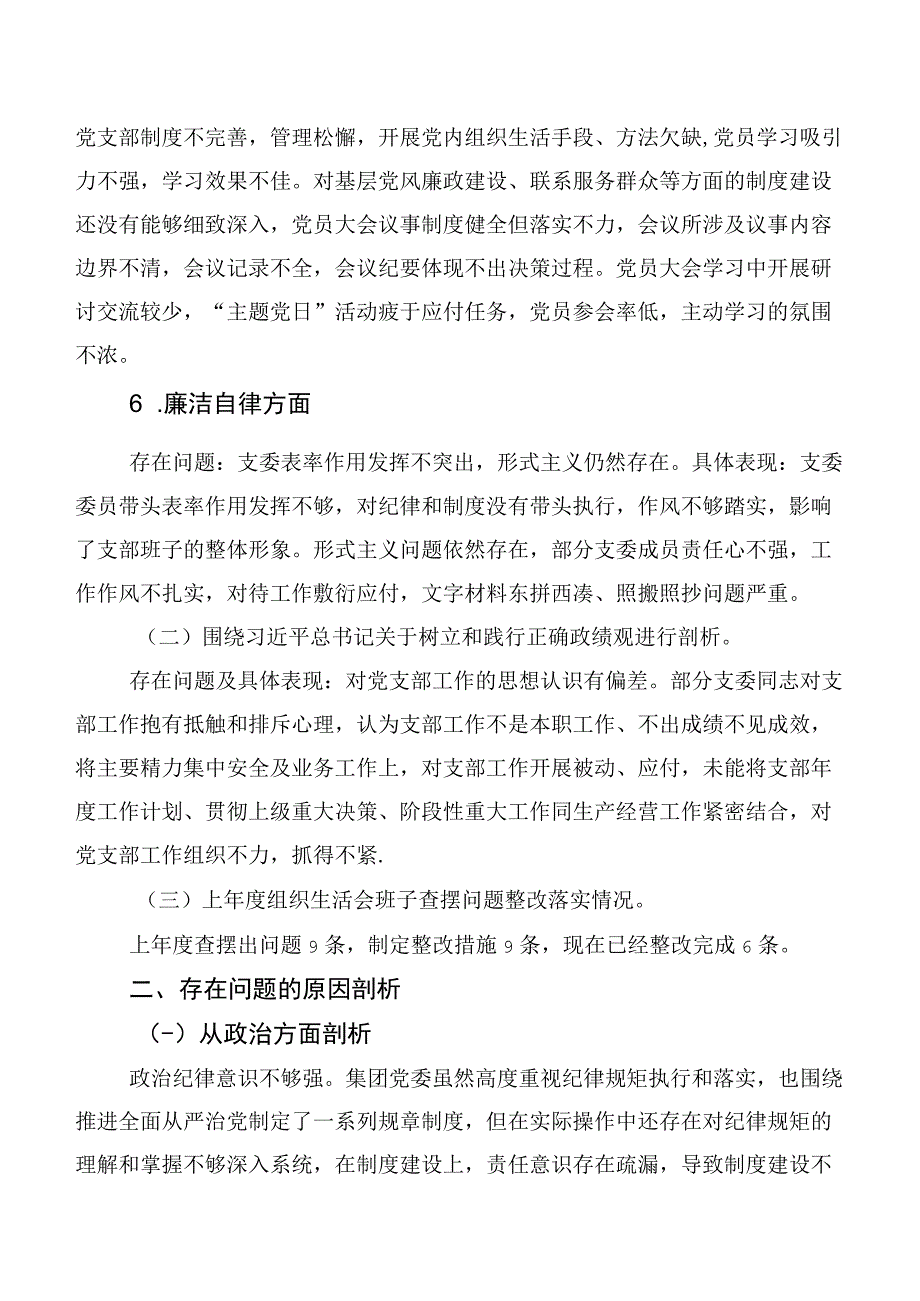 党支部制度不完善，管理松懈，开展党内组织生活手段、方法欠缺,党员学习吸引力不强，学习效果不佳。对基层党风廉政建设、联系服务群众等方面的制度建设还没有能够细致深入，党员大会议事制度健全但落实不力，会议所涉及议事内容边界不清，会议记录不全，会议纪要体现不出决策过程。党员大会学习中开展研讨交流较少，“主题党日”活动疲于应付任务，党员参会率低，主动学习的氛围不浓。

6 .廉洁自律方面

存在问题：支委表率作用发挥不突出，形式主义仍然存在。具体表现：支委委员带头表率作用发挥不够，对纪律和制度没有带头执行，作风不够踏实，影响了支部班子的整体形象。形式主义问题依然存在，部分支委成员责任心不强，工作作风不扎实，对待工作敷衍应付，文字材料东拼西凑、照搬照抄问题严重。

（二）围绕习近平总书记关于树立和践行正确政绩观进行剖析。

存在问题及具体表现：对党支部工作的思想认识有偏差。部分支委同志对支部工作抱有抵触和排斥心理，认为支部工作不是本职工作、不出成绩不见成效，将主要精力集中安全及业务工作上，对支部工作开展被动、应付，未能将支部年度工作计划、贯彻上级重大决策、阶段性重大工作同生产经营工作紧密结合，对党支部工作组织不力，抓得不紧.

（三）上年度组织生活会班子查摆问题整改落实情况。

上年度查摆出问题 9 条，制定整改措施 9 条，现在已经整改完成 6 条。

二、存在问题的原因剖析

(-）从政治方面剖析

政治纪律意识不够强。集团党委虽然高度重视纪律规矩执行和落实，也围绕推进全面从严治党制定了一系列规章制度，但在实际操作中还存在对纪律规矩的理解和掌握不够深入系统，在制度建设上，责任意识存在疏漏，导致制度建设不